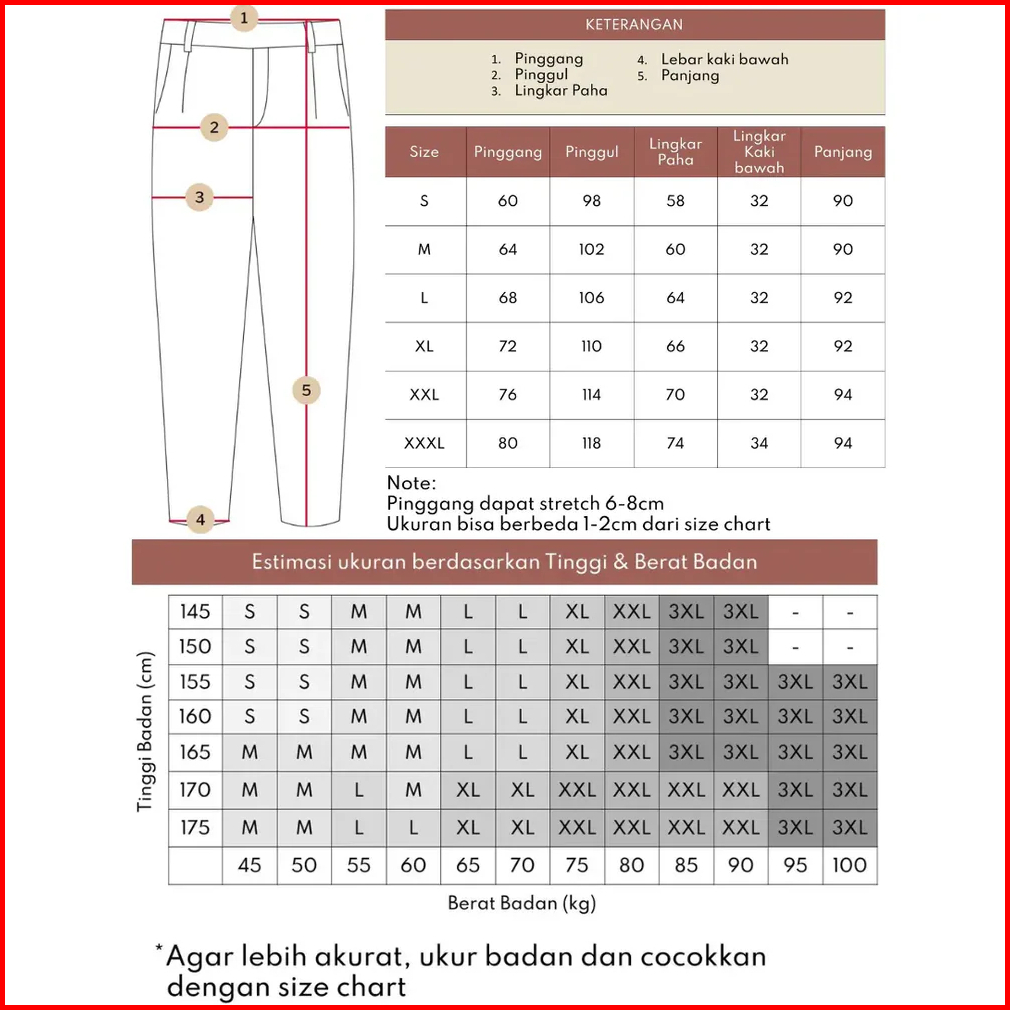 1
2
3
5
4

KETERANGAN

1. Pinggang
2. Pinggul
3. Lingkar Paha
4. Lebar kaki bawah
5. Panjang

| Size | Pinggang | Pinggul | Lingkar Paha | Lingkar Kaki bawah | Panjang |
|---|---|---|---|---|---|
| S | 60 | 98 | 58 | 32 | 90 |
| M | 64 | 102 | 60 | 32 | 90 |
| L | 68 | 106 | 64 | 32 | 92 |
| XL | 72 | 110 | 66 | 32 | 92 |
| XXL | 76 | 114 | 70 | 32 | 94 |
| XXXL | 80 | 118 | 74 | 34 | 94 |

Note:
Pinggang dapat stretch 6-8cm
Ukuran bisa berbeda 1-2cm dari size chart

Estimasi ukuran berdasarkan Tinggi & Berat Badan

Tinggi Badan (cm)

| 145 | S | S | M | M | L | L | XL | XXL | 3XL | 3XL | - | - |
|---|---|---|---|---|---|---|---|---|---|---|---|---|
| 150 | S | S | M | M | L | L | XL | XXL | 3XL | 3XL | - | - |
| 155 | S | S | M | M | L | L | XL | XXL | 3XL | 3XL | 3XL | 3XL |
| 160 | S | S | M | M | L | L | XL | XXL | 3XL | 3XL | 3XL | 3XL |
| 165 | M | M | M | M | L | L | XL | XXL | 3XL | 3XL | 3XL | 3XL |
| 170 | M | M | L | M | XL | XL | XXL | XXL | XXL | XXL | 3XL | 3XL |
| 175 | M | M | L | L | XL | XL | XXL | XXL | XXL | XXL | 3XL | 3XL |
| | 45 | 50 | 55 | 60 | 65 | 70 | 75 | 80 | 85 | 90 | 95 | 100 |

Berat Badan (kg)

*Agar lebih akurat, ukur badan dan cocokkan dengan size chart